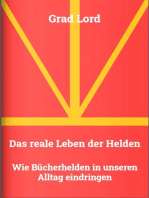 Grad Lord

Das reale Leben der Helden

Wie Bücherhelden in unseren Alltag eindringen